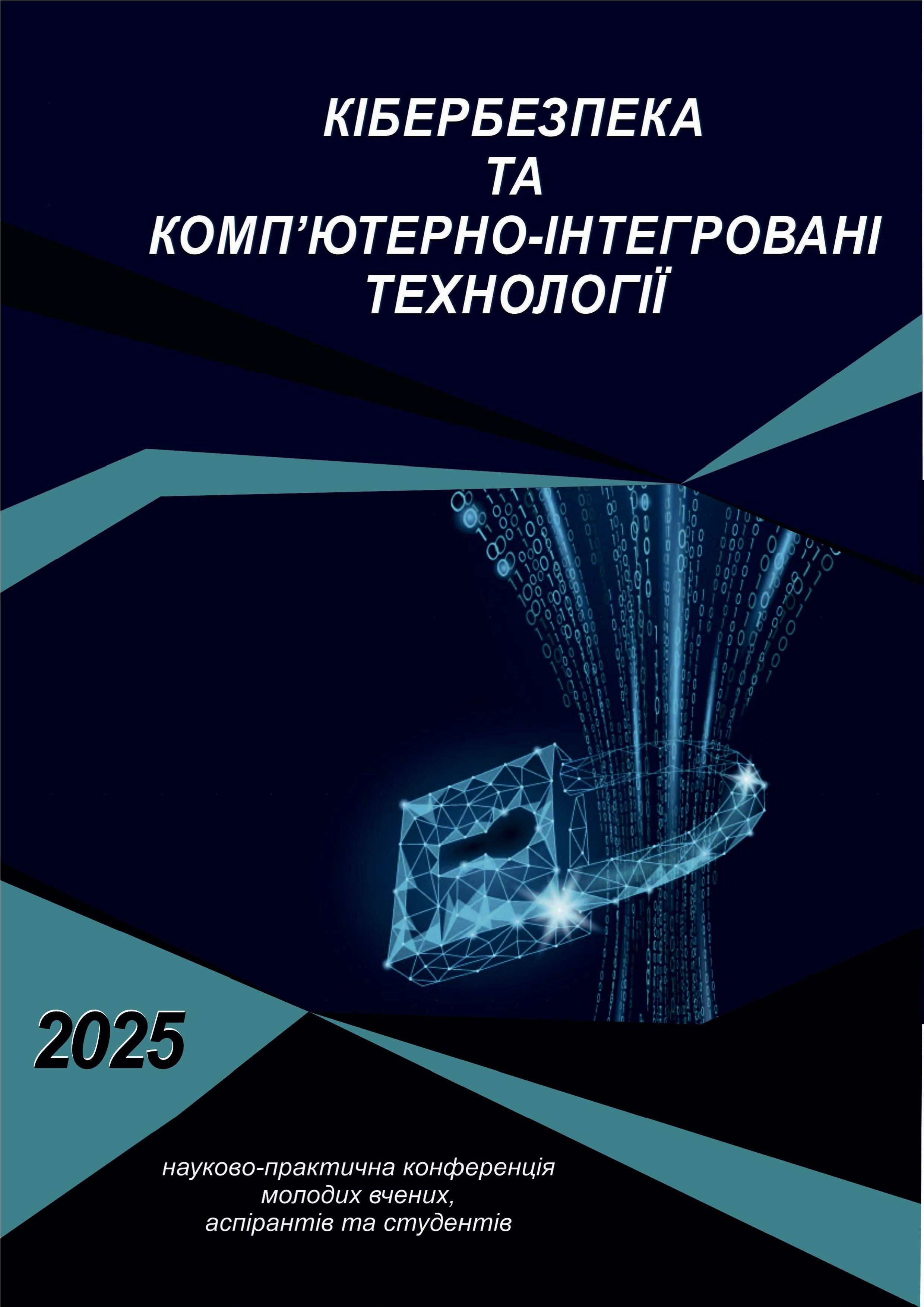 КІБЕРБЕЗПЕКА
ТА
КОМП'ЮТЕРНО-ІНТЕГРОВАНІ
ТЕХНОЛОГІЇ

2025

науково-практична конференція
молодих вчених,
аспірантів та студентів